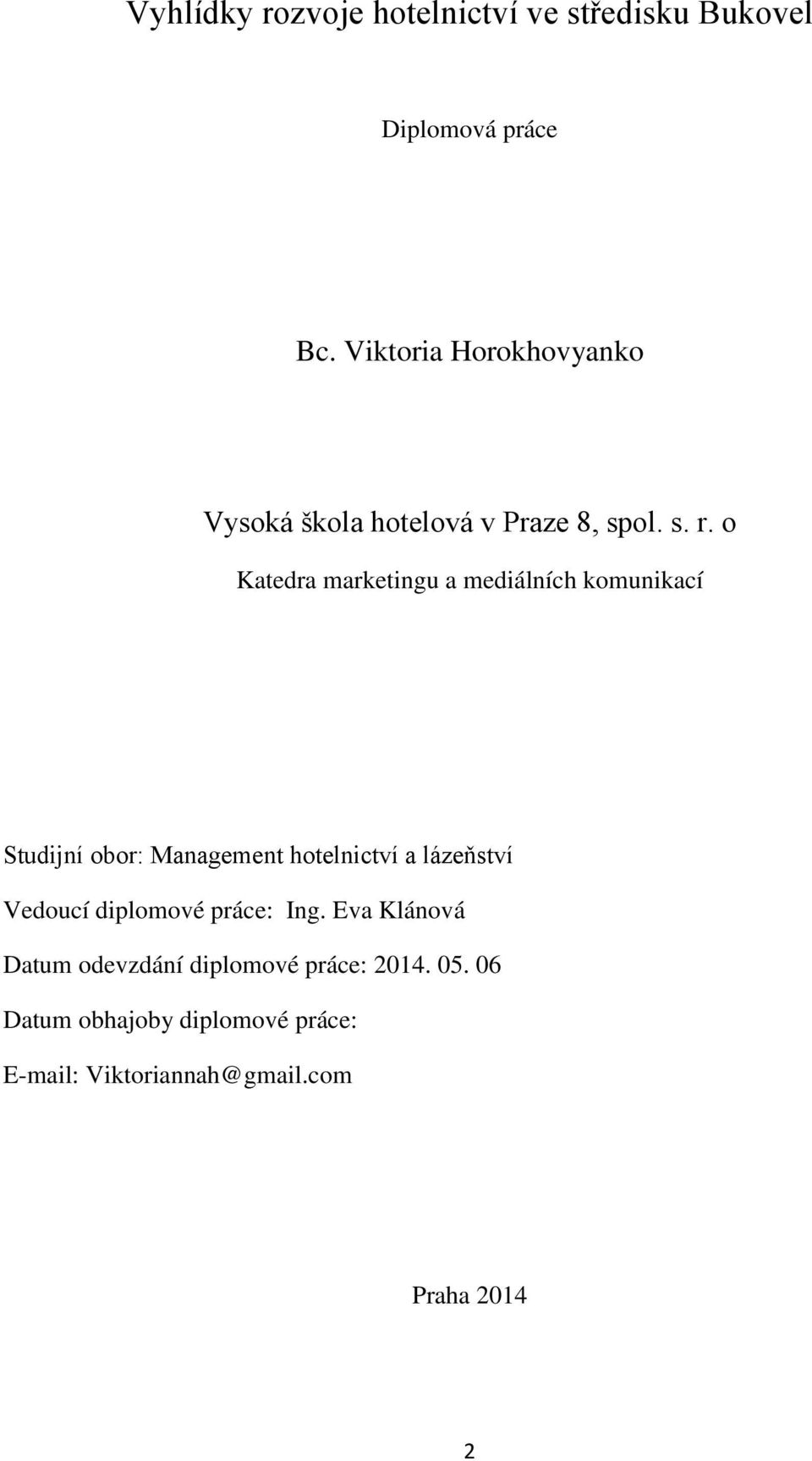 Vyhlídky rozvoje hotelnictví ve středisku Bukovel

Diplomová práce

Bc. Viktoria Horokhovyanko

Vysoká škola hotelová v Praze 8, spol. s. r. o

Katedra marketingu a mediálních komunikací

Studijní obor: Management hotelnictví a lázeňství

Vedoucí diplomové práce: Ing. Eva Klánová

Datum odevzdání diplomové práce: 2014. 05. 06

Datum obhajoby diplomové práce:

E-mail: Viktoriannah@gmail.com

Praha 2014

2